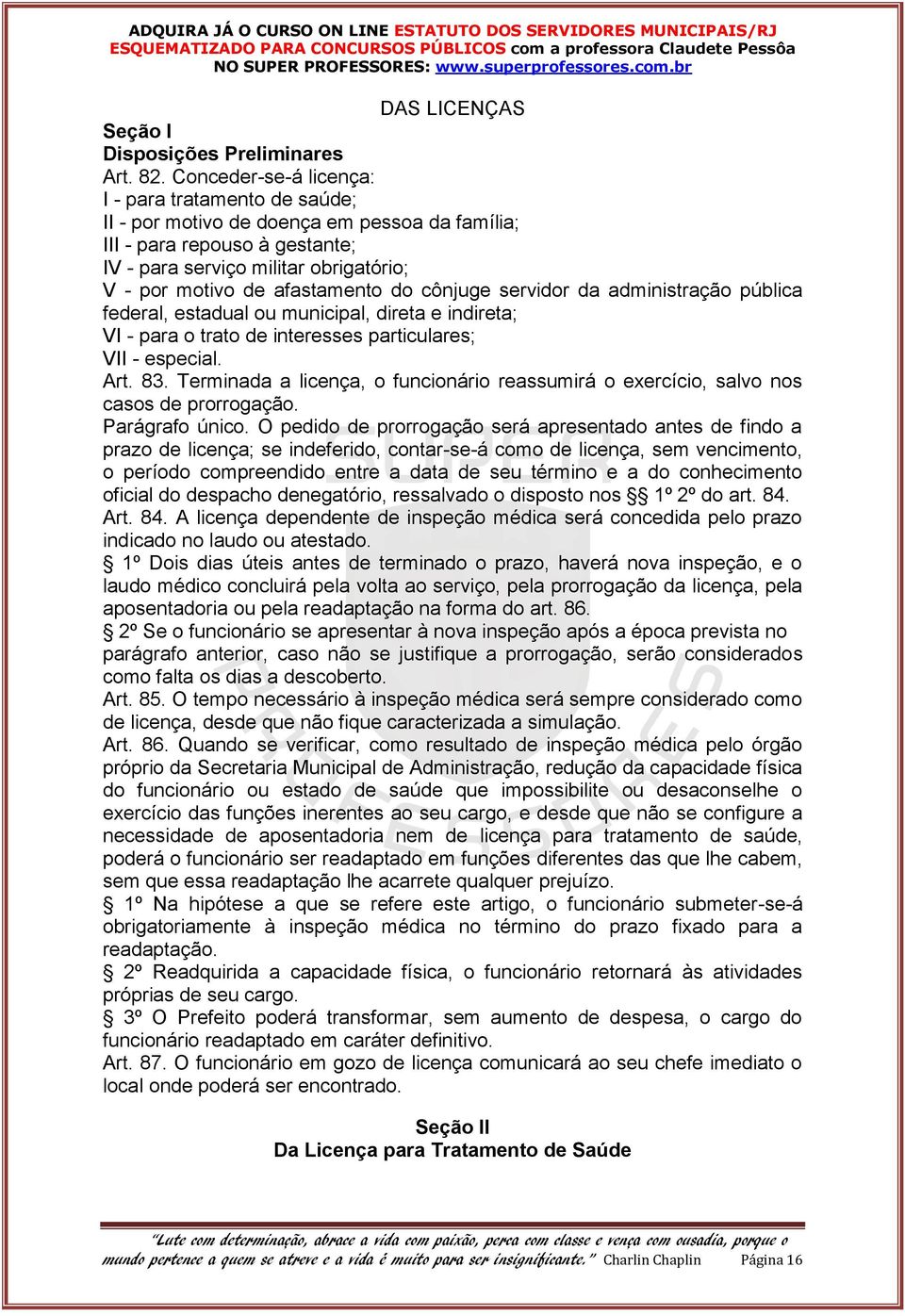 ADQUIRA JÁ O CURSO ON LINE ESTATUTO DOS SERVIDORES MUNICIPAIS/RJ ESQUEMATIZADO PARA CONCURSOS PÚBLICOS com a professora Claudete Pessôa NO SUPER PROFESSORES: www.superprofessores.com.br

DAS LICENÇAS

Seção I
Disposições Preliminares

Art. 82. Conceder-se-á licença:
I - para tratamento de saúde;
II - por motivo de doença em pessoa da família;
III - para repouso à gestante;
IV - para serviço militar obrigatório;
V - por motivo de afastamento do cônjuge servidor da administração pública federal, estadual ou municipal, direta e indireta;
VI - para o trato de interesses particulares;
VII - especial.
Art. 83. Terminada a licença, o funcionário reassumirá o exercício, salvo nos casos de prorrogação.
Parágrafo único. O pedido de prorrogação será apresentado antes de findo a prazo de licença; se indeferido, contar-se-á como de licença, sem vencimento, o período compreendido entre a data de seu término e a do conhecimento oficial do despacho denegatório, ressalvado o disposto nos §§ 1º 2º do art. 84.
Art. 84. A licença dependente de inspeção médica será concedida pelo prazo indicado no laudo ou atestado.
§ 1º Dois dias úteis antes de terminado o prazo, haverá nova inspeção, e o laudo médico concluirá pela volta ao serviço, pela prorrogação da licença, pela aposentadoria ou pela readaptação na forma do art. 86.
§ 2º Se o funcionário se apresentar à nova inspeção após a época prevista no parágrafo anterior, caso não se justifique a prorrogação, serão considerados como falta os dias a descoberto.
Art. 85. O tempo necessário à inspeção médica será sempre considerado como de licença, desde que não fique caracterizada a simulação.
Art. 86. Quando se verificar, como resultado de inspeção médica pelo órgão próprio da Secretaria Municipal de Administração, redução da capacidade física do funcionário ou estado de saúde que impossibilite ou desaconselhe o exercício das funções inerentes ao seu cargo, e desde que não se configure a necessidade de aposentadoria nem de licença para tratamento de saúde, poderá o funcionário ser readaptado em funções diferentes das que lhe cabem, sem que essa readaptação lhe acarrete qualquer prejuízo.
§ 1º Na hipótese a que se refere este artigo, o funcionário submeter-se-á obrigatoriamente à inspeção médica no término do prazo fixado para a readaptação.
§ 2º Readquirida a capacidade física, o funcionário retornará às atividades próprias de seu cargo.
§ 3º O Prefeito poderá transformar, sem aumento de despesa, o cargo do funcionário readaptado em caráter definitivo.
Art. 87. O funcionário em gozo de licença comunicará ao seu chefe imediato o local onde poderá ser encontrado.

Seção II
Da Licença para Tratamento de Saúde

"Lute com determinação, abrace a vida com paixão, perca com classe e vença com ousadia, porque o mundo pertence a quem se atreve e a vida é muito para ser insignificante." Charlin Chaplin Página 16